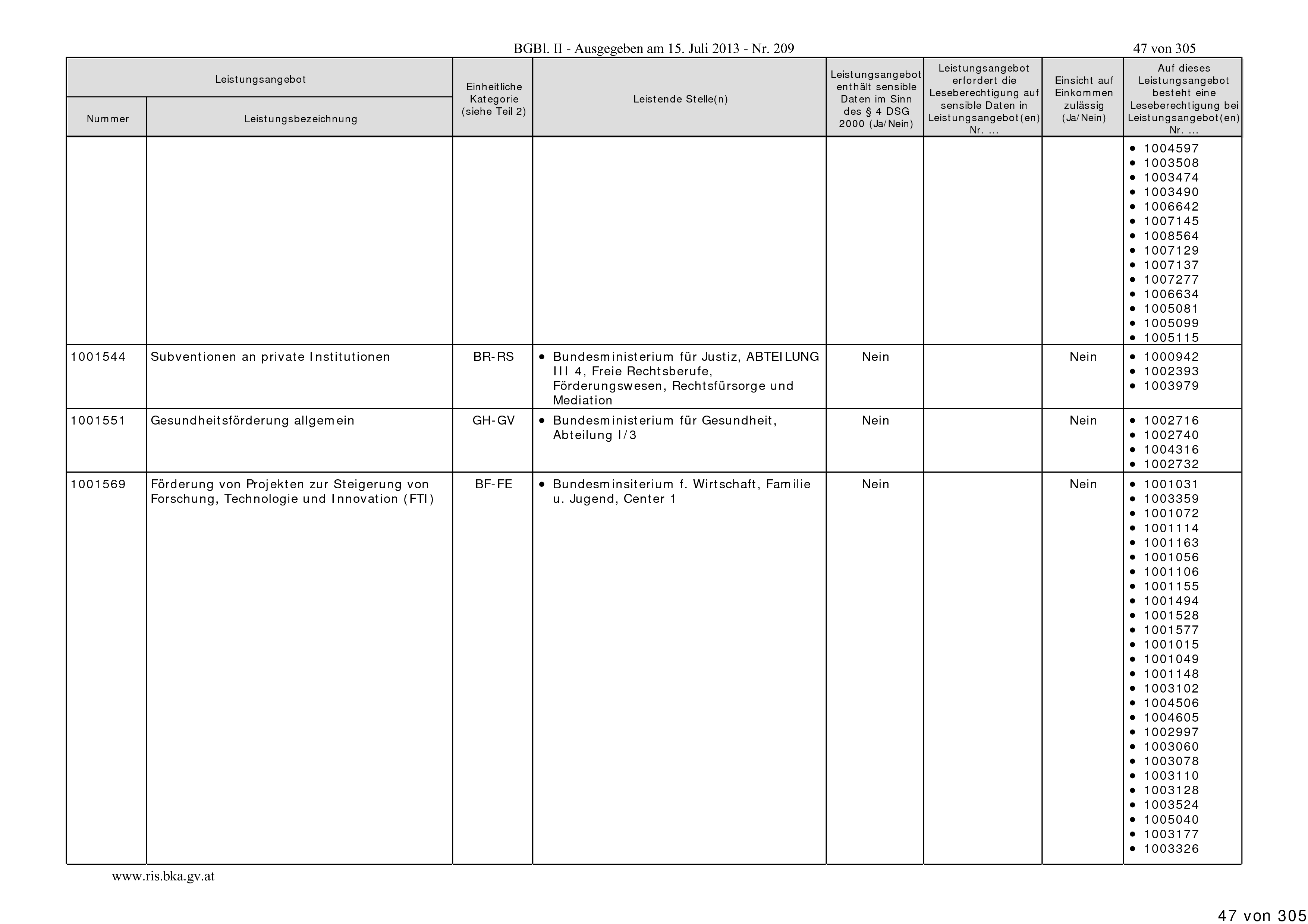 BGBl. II - Ausgegeben am 15. Juli 2013 - Nr. 209

47 von 305

| Leistungsangebot Nummer | Leistungsangebot Leistungsbezeichnung | Einheitliche Kategorie (siehe Teil 2) | Leistende Stelle(n) | Leistungsangebot enthält sensible Daten im Sinn des § 4 DSG 2000 (Ja/Nein) | Leistungsangebot erfordert die Leseberechtigung auf sensible Daten in Leistungsangebot(en) Nr. ... | Einsicht auf Einkommen zulässig (Ja/Nein) | Auf dieses Leistungsangebot besteht eine Leseberechtigung bei Leistungsangebot(en) Nr. ... |
|---|---|---|---|---|---|---|---|
| | | | | | | | • 1004597 • 1003508 • 1003474 • 1003490 • 1006642 • 1007145 • 1008564 • 1007129 • 1007137 • 1007277 • 1006634 • 1005081 • 1005099 • 1005115 |
| 1001544 | Subventionen an private Institutionen | BR-RS | • Bundesministerium für Justiz, ABTEILUNG III 4, Freie Rechtsberufe, Förderungswesen, Rechtsfürsorge und Mediation | Nein | | Nein | • 1000942 • 1002393 • 1003979 |
| 1001551 | Gesundheitsförderung allgemein | GH-GV | • Bundesministerium für Gesundheit, Abteilung I/3 | Nein | | Nein | • 1002716 • 1002740 • 1004316 • 1002732 |
| 1001569 | Förderung von Projekten zur Steigerung von Forschung, Technologie und Innovation (FTI) | BF-FE | • Bundesminsiterium f. Wirtschaft, Familie u. Jugend, Center 1 | Nein | | Nein | • 1001031 • 1003359 • 1001072 • 1001114 • 1001163 • 1001056 • 1001106 • 1001155 • 1001494 • 1001528 • 1001577 • 1001015 • 1001049 • 1001148 • 1003102 • 1004506 • 1004605 • 1002997 • 1003060 • 1003078 • 1003110 • 1003128 • 1003524 • 1005040 • 1003177 • 1003326 |

www.ris.bka.gv.at

47 von 305